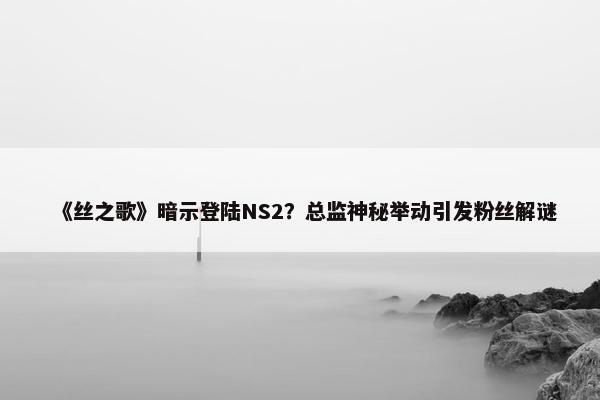 《丝之歌》暗示登陆NS2？总监神秘举动引发粉丝解谜